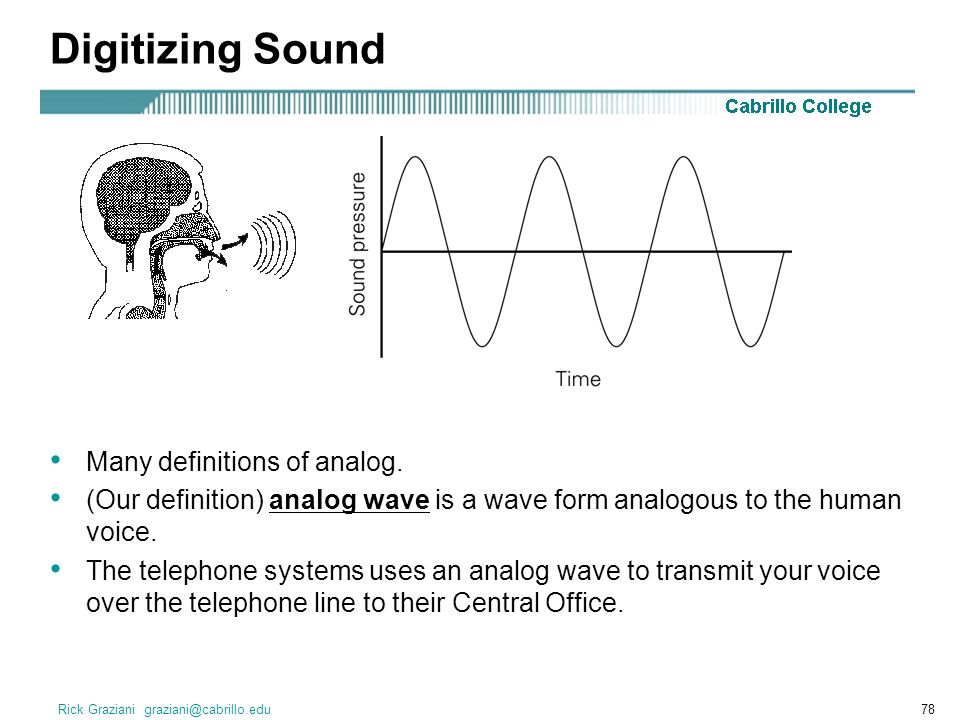 Digitizing Sound

Cabrillo College

Sound pressure

Time

• Many definitions of analog.
• (Our definition) analog wave is a wave form analogous to the human voice.
• The telephone systems uses an analog wave to transmit your voice over the telephone line to their Central Office.

Rick Graziani graziani@cabrillo.edu

78